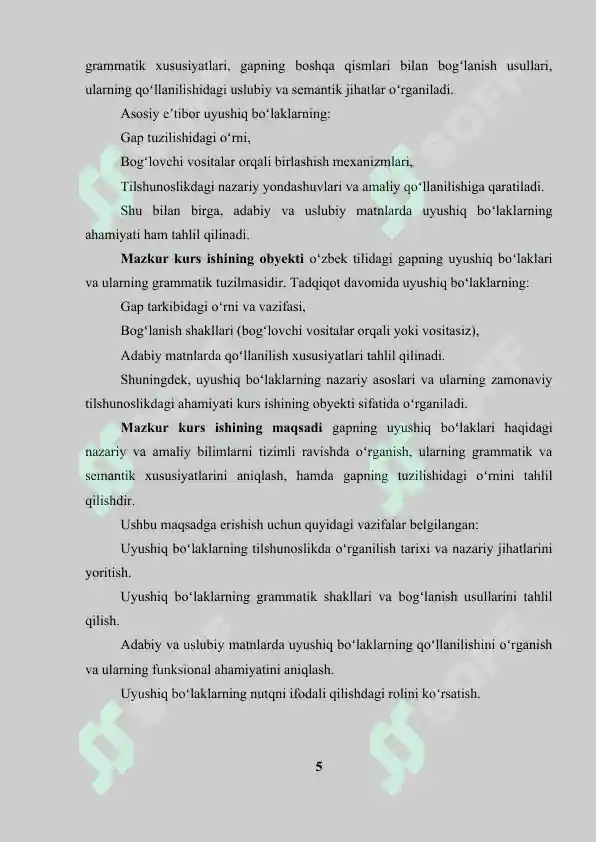 grammatik xususiyatlari, gapning boshqa qismlari bilan bog'lanish usullari, ularning qo'llanilishidagi uslubiy va semantik jihatlar o'rganiladi.

Asosiy e'tibor uyushiq bo'laklarning:

Gap tuzilishidagi o'rni,

Bog'lovchi vositalar orqali birlashish mexanizmlari,

Tilshunoslikdagi nazariy yondashuvlari va amaliy qo'llanilishiga qaratiladi.

Shu bilan birga, adabiy va uslubiy matnlarda uyushiq bo'laklarning ahamiyati ham tahlil qilinadi.

Mazkur kurs ishining obyekti o'zbek tilidagi gapning uyushiq bo'laklari va ularning grammatik tuzilmasidir. Tadqiqot davomida uyushiq bo'laklarning:

Gap tarkibidagi o'rni va vazifasi,

Bog'lanish shakllari (bog'lovchi vositalar orqali yoki vositasiz),

Adabiy matnlarda qo'llanilish xususiyatlari tahlil qilinadi.

Shuningdek, uyushiq bo'laklarning nazariy asoslari va ularning zamonaviy tilshunoslikdagi ahamiyati kurs ishining obyekti sifatida o'rganiladi.

Mazkur kurs ishining maqsadi gapning uyushiq bo'laklari haqidagi nazariy va amaliy bilimlarni tizimli ravishda o'rganish, ularning grammatik va semantik xususiyatlarini aniqlash, hamda gapning tuzilishidagi o'rnini tahlil qilishdir.

Ushbu maqsadga erishish uchun quyidagi vazifalar belgilangan:

Uyushiq bo'laklarning tilshunoslikda o'rganilish tarixi va nazariy jihatlarini yoritish.

Uyushiq bo'laklarning grammatik shakllari va bog'lanish usullarini tahlil qilish.

Adabiy va uslubiy matnlarda uyushiq bo'laklarning qo'llanilishini o'rganish va ularning funksional ahamiyatini aniqlash.

Uyushiq bo'laklarning nutqni ifodali qilishdagi rolini ko'rsatish.

5

SOFF